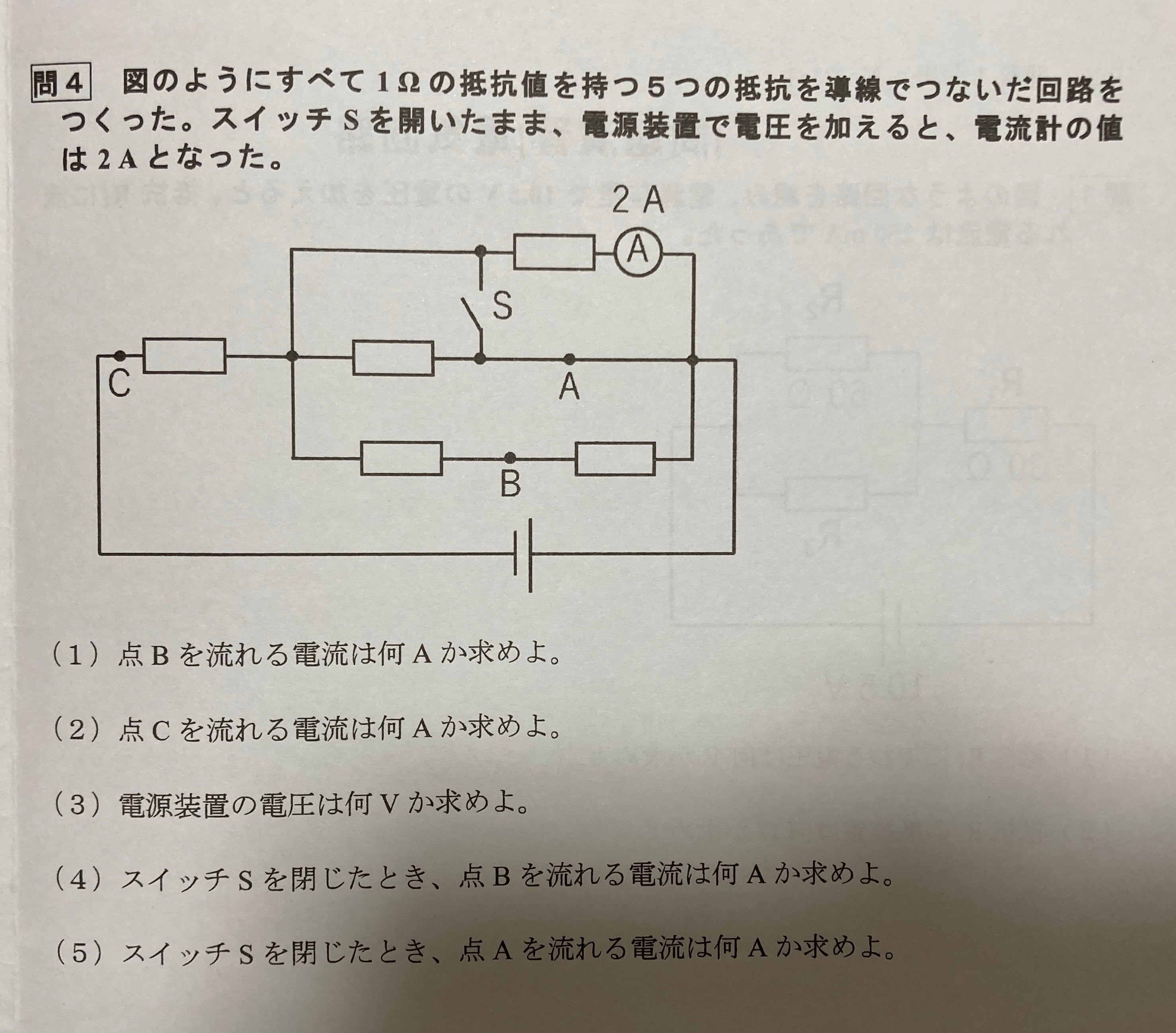 問4 図のようにすべて1Ωの抵抗値を持つ5つの抵抗を導線でつないだ回路をつくった。スイッチSを開いたまま、電源装置で電圧を加えると、電流計の値は2Aとなった。

2A

A

S

C

A

B

(1)点Bを流れる電流は何Aか求めよ。

(2)点Cを流れる電流は何Aか求めよ。

(3)電源装置の電圧は何Vか求めよ。

(4)スイッチSを閉じたとき、点Bを流れる電流は何Aか求めよ。

(5)スイッチSを閉じたとき、点Aを流れる電流は何Aか求めよ。